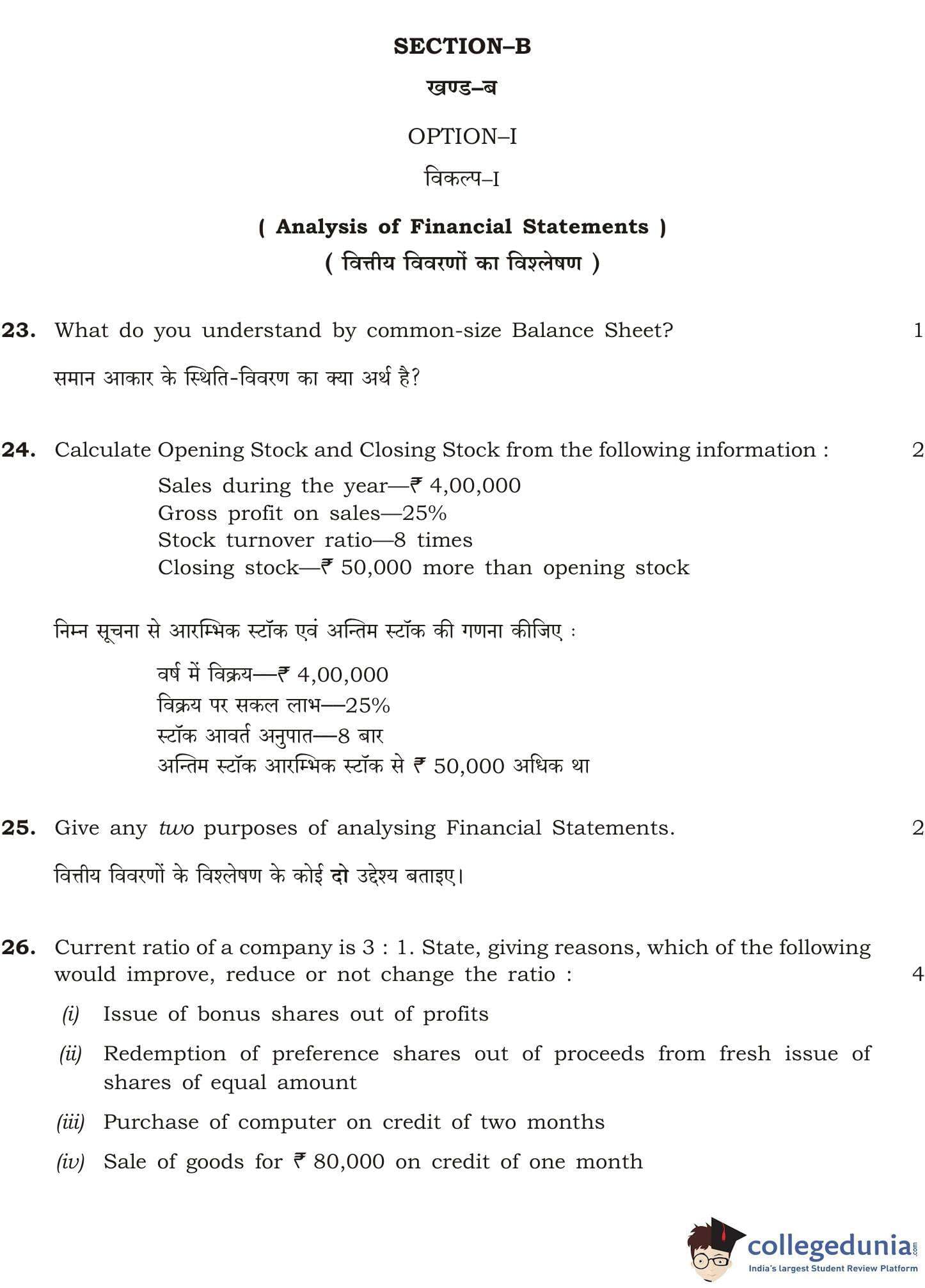 SECTION–B

खण्ड–ब

OPTION–I

विकल्प–I

( Analysis of Financial Statements )

( वित्तीय विवरणों का विश्लेषण )

23. What do you understand by common-size Balance Sheet? 1

समान आकार के स्थिति-विवरण का क्या अर्थ है?

24. Calculate Opening Stock and Closing Stock from the following information : 2

Sales during the year—₹ 4,00,000
Gross profit on sales—25%
Stock turnover ratio—8 times
Closing stock—₹ 50,000 more than opening stock

निम्न सूचना से आरम्भिक स्टॉक एवं अन्तिम स्टॉक की गणना कीजिए :

वर्ष में विक्रय—₹ 4,00,000
विक्रय पर सकल लाभ—25%
स्टॉक आवर्त अनुपात—8 बार
अन्तिम स्टॉक आरम्भिक स्टॉक से ₹ 50,000 अधिक था

25. Give any two purposes of analysing Financial Statements. 2

वित्तीय विवरणों के विश्लेषण के कोई दो उद्देश्य बताइए।

26. Current ratio of a company is 3 : 1. State, giving reasons, which of the following would improve, reduce or not change the ratio : 4

(i) Issue of bonus shares out of profits

(ii) Redemption of preference shares out of proceeds from fresh issue of shares of equal amount

(iii) Purchase of computer on credit of two months

(iv) Sale of goods for ₹ 80,000 on credit of one month

collegedunia.com
India's largest Student Review Platform